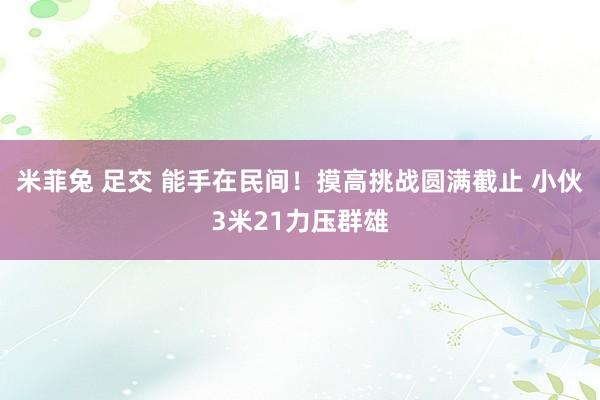 米菲兔 足交 能手在民间！摸高挑战圆满截止 小伙3米21力压群雄